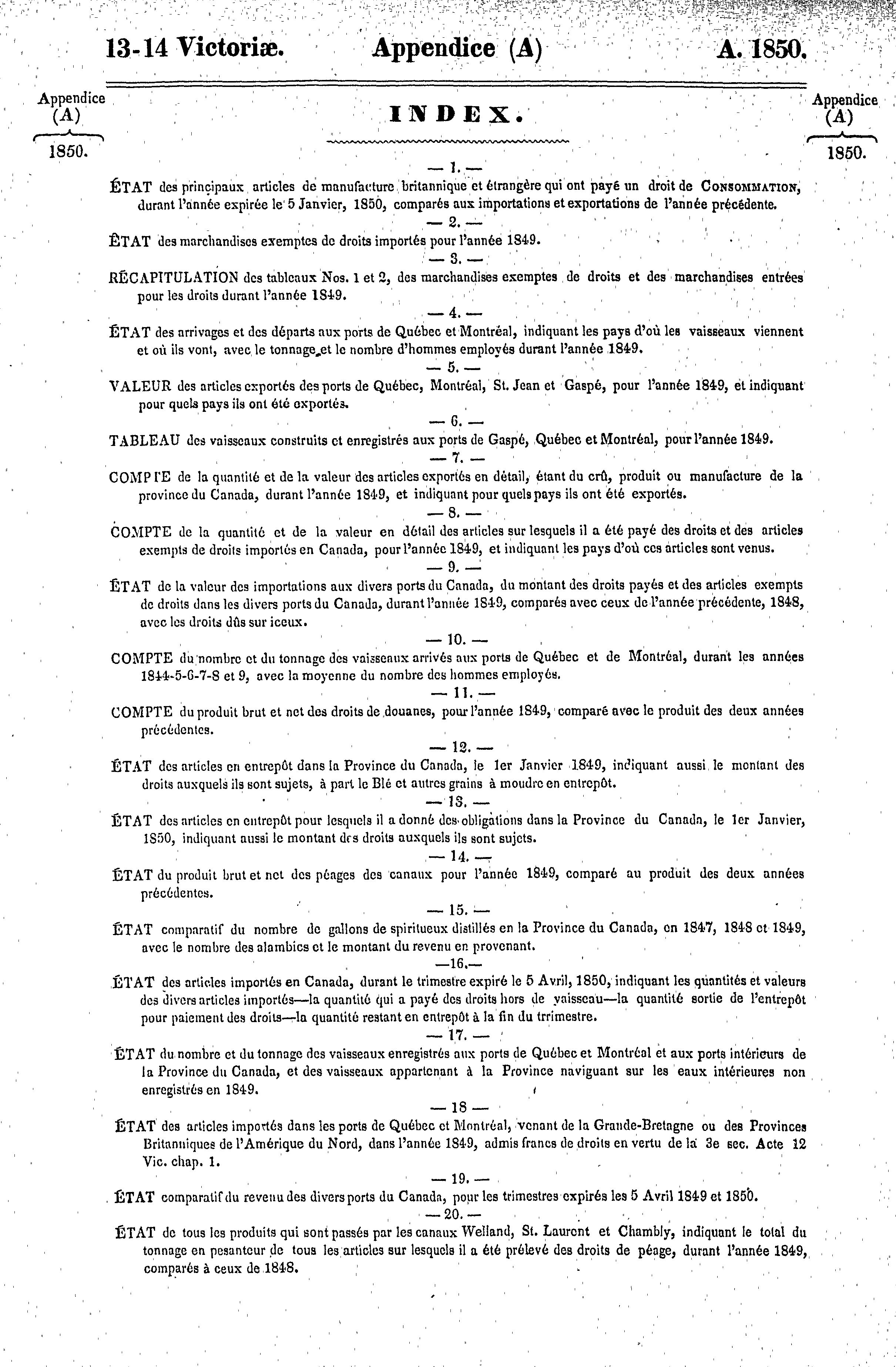 13-14 Victoriæ. Appendice (A) A. 1850.

Appendice (A) 1850.

INDEX.

Appendice (A) 1850.

— 1. —

ÉTAT des principaux articles de manufacture britannique et étrangère qui ont payé un droit de CONSOMMATION, durant l'année expirée le 5 Janvier, 1850, comparés aux importations et exportations de l'année précédente.

— 2. —

ÉTAT des marchandises exemptes de droits importés pour l'année 1849.

— 3. —

RÉCAPITULATION des tableaux Nos. 1 et 2, des marchandises exemptes de droits et des marchandises entrées pour les droits durant l'année 1849.

— 4. —

ÉTAT des arrivages et des départs aux ports de Québec et Montréal, indiquant les pays d'où les vaisseaux viennent et où ils vont, avec le tonnage et le nombre d'hommes employés durant l'année 1849.

— 5. —

VALEUR des articles exportés des ports de Québec, Montréal, St. Jean et Gaspé, pour l'année 1849, et indiquant pour quels pays ils ont été exportés.

— 6. —

TABLEAU des vaisseaux construits et enregistrés aux ports de Gaspé, Québec et Montréal, pour l'année 1849.

— 7. —

COMPTE de la quantité et de la valeur des articles exportés en détail, étant du crû, produit ou manufacture de la province du Canada, durant l'année 1849, et indiquant pour quels pays ils ont été exportés.

— 8. —

COMPTE de la quantité et de la valeur en détail des articles sur lesquels il a été payé des droits et des articles exempts de droits importés en Canada, pour l'année 1849, et indiquant les pays d'où ces articles sont venus.

— 9. —

ÉTAT de la valeur des importations aux divers ports du Canada, du montant des droits payés et des articles exempts de droits dans les divers ports du Canada, durant l'année 1849, comparés avec ceux de l'année précédente, 1848, avec les droits dûs sur iceux.

— 10. —

COMPTE du nombre et du tonnage des vaisseaux arrivés aux ports de Québec et de Montréal, durant les années 1844-5-6-7-8 et 9, avec la moyenne du nombre des hommes employés.

— 11. —

COMPTE du produit brut et net des droits de douanes, pour l'année 1849, comparé avec le produit des deux années précédentes.

— 12. —

ÉTAT des articles en entrepôt dans la Province du Canada, le 1er Janvier 1849, indiquant aussi le montant des droits auxquels ils sont sujets, à part le Blé et autres grains à moudre en entrepôt.

— 13. —

ÉTAT des articles en entrepôt pour lesquels il a donné des obligations dans la Province du Canada, le 1er Janvier, 1850, indiquant aussi le montant des droits auxquels ils sont sujets.

— 14. —

ÉTAT du produit brut et net des péages des canaux pour l'année 1849, comparé au produit des deux années précédentes.

— 15. —

ÉTAT comparatif du nombre de gallons de spiritueux distillés en la Province du Canada, en 1847, 1848 et 1849, avec le nombre des alambics et le montant du revenu en provenant.

—16.—

ÉTAT des articles importés en Canada, durant le trimestre expiré le 5 Avril, 1850, indiquant les quantités et valeurs des divers articles importés—la quantité qui a payé des droits hors de vaisseau—la quantité sortie de l'entrepôt pour paiement des droits—la quantité restant en entrepôt à la fin du trrimestre.

— 17. —

ÉTAT du nombre et du tonnage des vaisseaux enregistrés aux ports de Québec et Montréal et aux ports intérieurs de la Province du Canada, et des vaisseaux appartenant à la Province naviguant sur les eaux intérieures non enregistrés en 1849.

— 18 —

ÉTAT des articles importés dans les ports de Québec et Montréal, venant de la Grande-Bretagne ou des Provinces Britanniques de l'Amérique du Nord, dans l'année 1849, admis francs de droits en vertu de la 3e sec. Acte 12 Vic. chap. 1.

— 19. —

ÉTAT comparatif du revenu des divers ports du Canada, pour les trimestres expirés les 5 Avril 1849 et 1850.

— 20. —

ÉTAT de tous les produits qui sont passés par les canaux Welland, St. Laurent et Chambly, indiquant le total du tonnage en pesanteur de tous les articles sur lesquels il a été prélevé des droits de péage, durant l'année 1849, comparés à ceux de 1848.